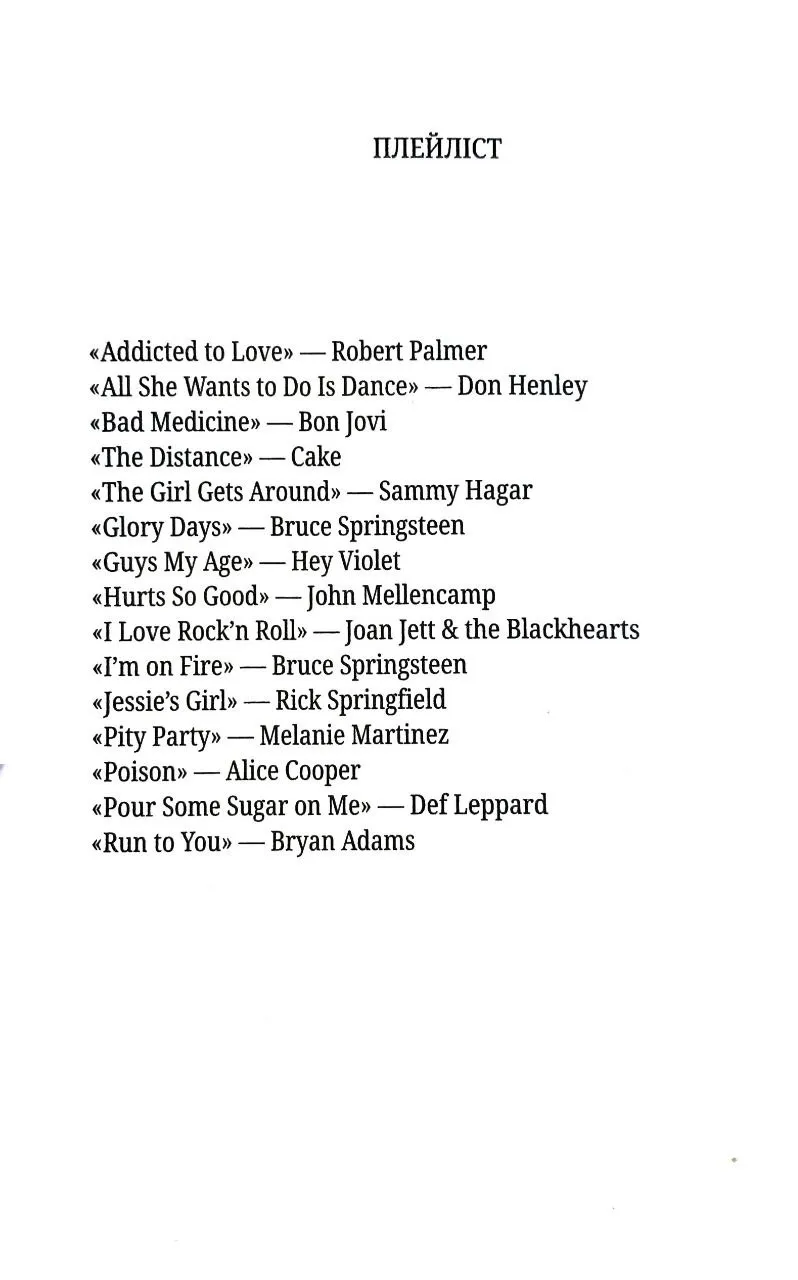 ПЛЕЙЛІСТ

«Addicted to Love» — Robert Palmer
«All She Wants to Do Is Dance» — Don Henley
«Bad Medicine» — Bon Jovi
«The Distance» — Cake
«The Girl Gets Around» — Sammy Hagar
«Glory Days» — Bruce Springsteen
«Guys My Age» — Hey Violet
«Hurts So Good» — John Mellencamp
«I Love Rock'n Roll» — Joan Jett & the Blackhearts
«I'm on Fire» — Bruce Springsteen
«Jessie's Girl» — Rick Springfield
«Pity Party» — Melanie Martinez
«Poison» — Alice Cooper
«Pour Some Sugar on Me» — Def Leppard
«Run to You» — Bryan Adams